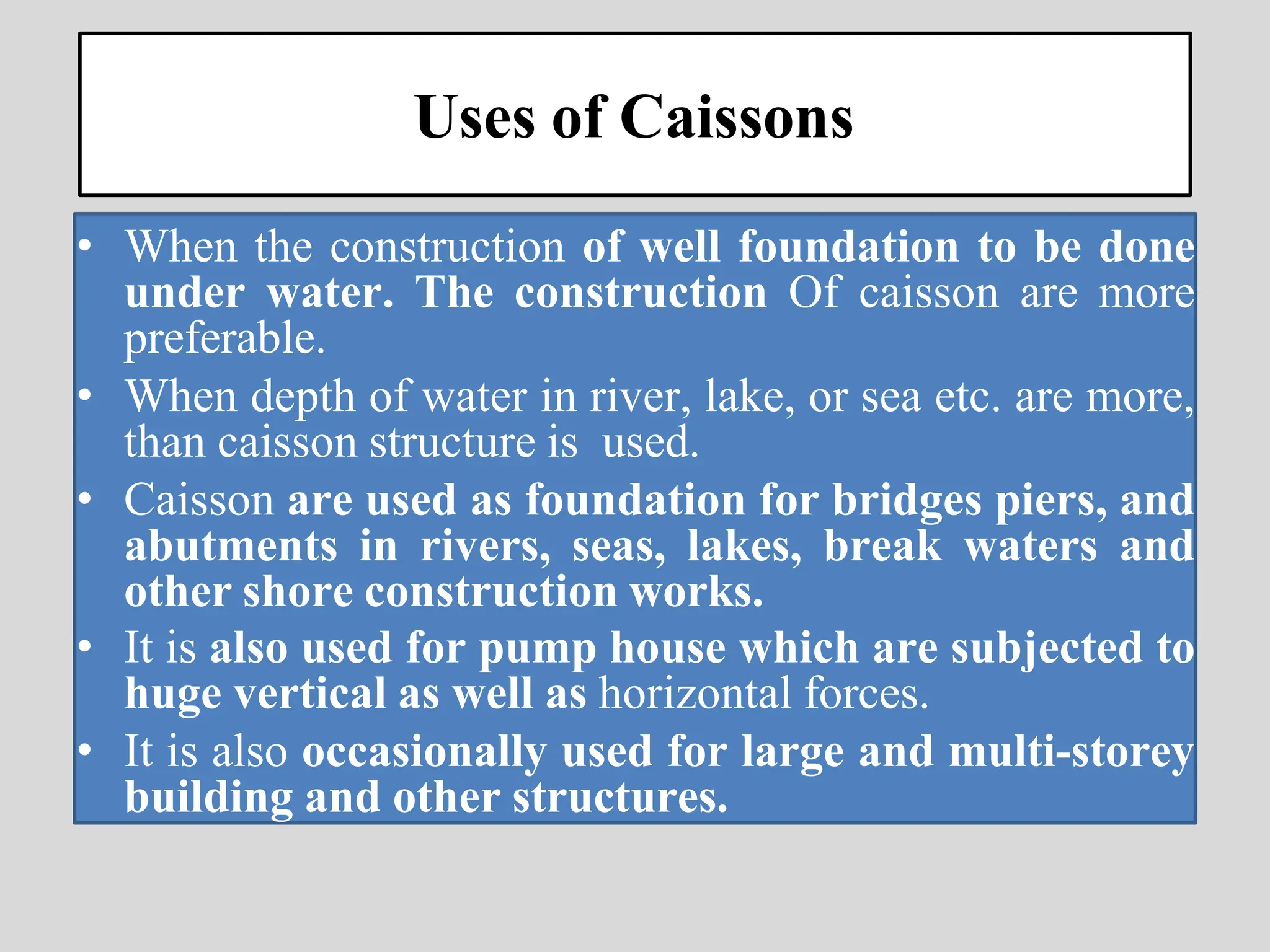 Uses of Caissons

• When the construction of well foundation to be done under water. The construction Of caisson are more preferable.
• When depth of water in river, lake, or sea etc. are more, than caisson structure is used.
• Caisson are used as foundation for bridges piers, and abutments in rivers, seas, lakes, break waters and other shore construction works.
• It is also used for pump house which are subjected to huge vertical as well as horizontal forces.
• It is also occasionally used for large and multi-storey building and other structures.